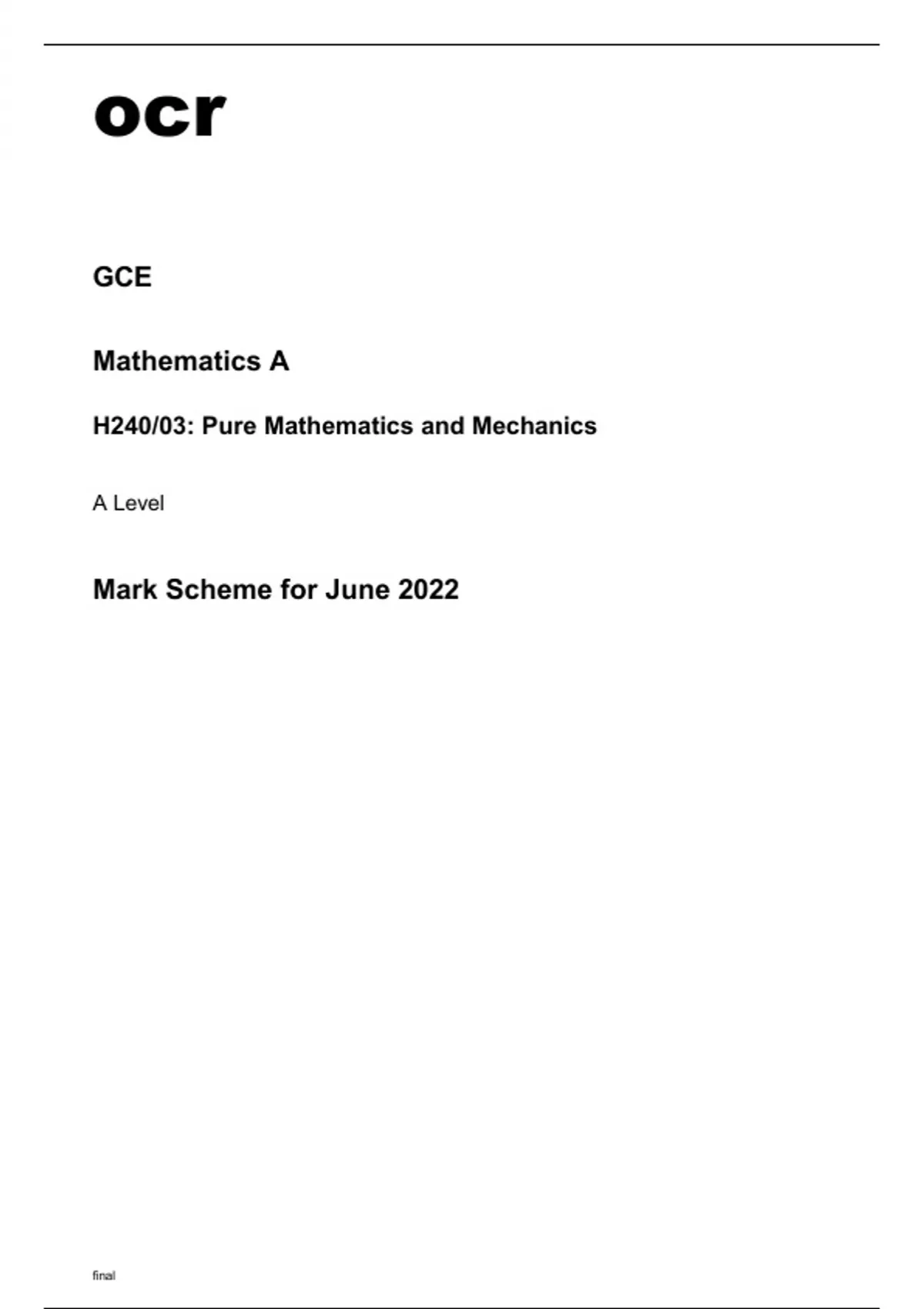 ocr

GCE

Mathematics A

H240/03: Pure Mathematics and Mechanics

A Level

Mark Scheme for June 2022

final